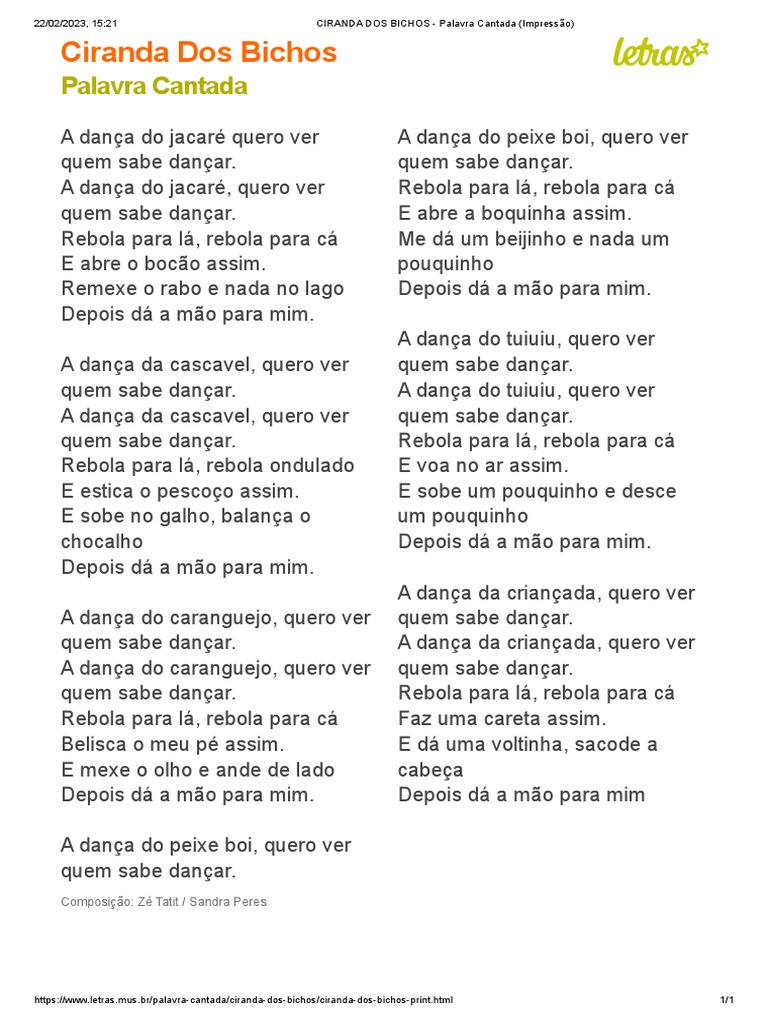 22/02/2023, 15:21 CIRANDA DOS BICHOS - Palavra Cantada (Impressão)

Ciranda Dos Bichos
Palavra Cantada

letras

A dança do jacaré quero ver
quem sabe dançar.
A dança do jacaré, quero ver
quem sabe dançar.
Rebola para lá, rebola para cá
E abre o bocão assim.
Remexe o rabo e nada no lago
Depois dá a mão para mim.

A dança da cascavel, quero ver
quem sabe dançar.
A dança da cascavel, quero ver
quem sabe dançar.
Rebola para lá, rebola ondulado
E estica o pescoço assim.
E sobe no galho, balança o chocalho
Depois dá a mão para mim.

A dança do caranguejo, quero ver
quem sabe dançar.
A dança do caranguejo, quero ver
quem sabe dançar.
Rebola para lá, rebola para cá
Belisca o meu pé assim.
E mexe o olho e ande de lado
Depois dá a mão para mim.

A dança do peixe boi, quero ver
quem sabe dançar.

Composição: Zé Tatit / Sandra Peres

A dança do peixe boi, quero ver
quem sabe dançar.
Rebola para lá, rebola para cá
E abre a boquinha assim.
Me dá um beijinho e nada um pouquinho
Depois dá a mão para mim.

A dança do tuiuiu, quero ver
quem sabe dançar.
A dança do tuiuiu, quero ver
quem sabe dançar.
Rebola para lá, rebola para cá
E voa no ar assim.
E sobe um pouquinho e desce um pouquinho
Depois dá a mão para mim.

A dança da criançada, quero ver
quem sabe dançar.
A dança da criançada, quero ver
quem sabe dançar.
Rebola para lá, rebola para cá
Faz uma careta assim.
E dá uma voltinha, sacode a cabeça
Depois dá a mão para mim

https://www.letras.mus.br/palavra-cantada/ciranda-dos-bichos/ciranda-dos-bichos-print.html 1/1